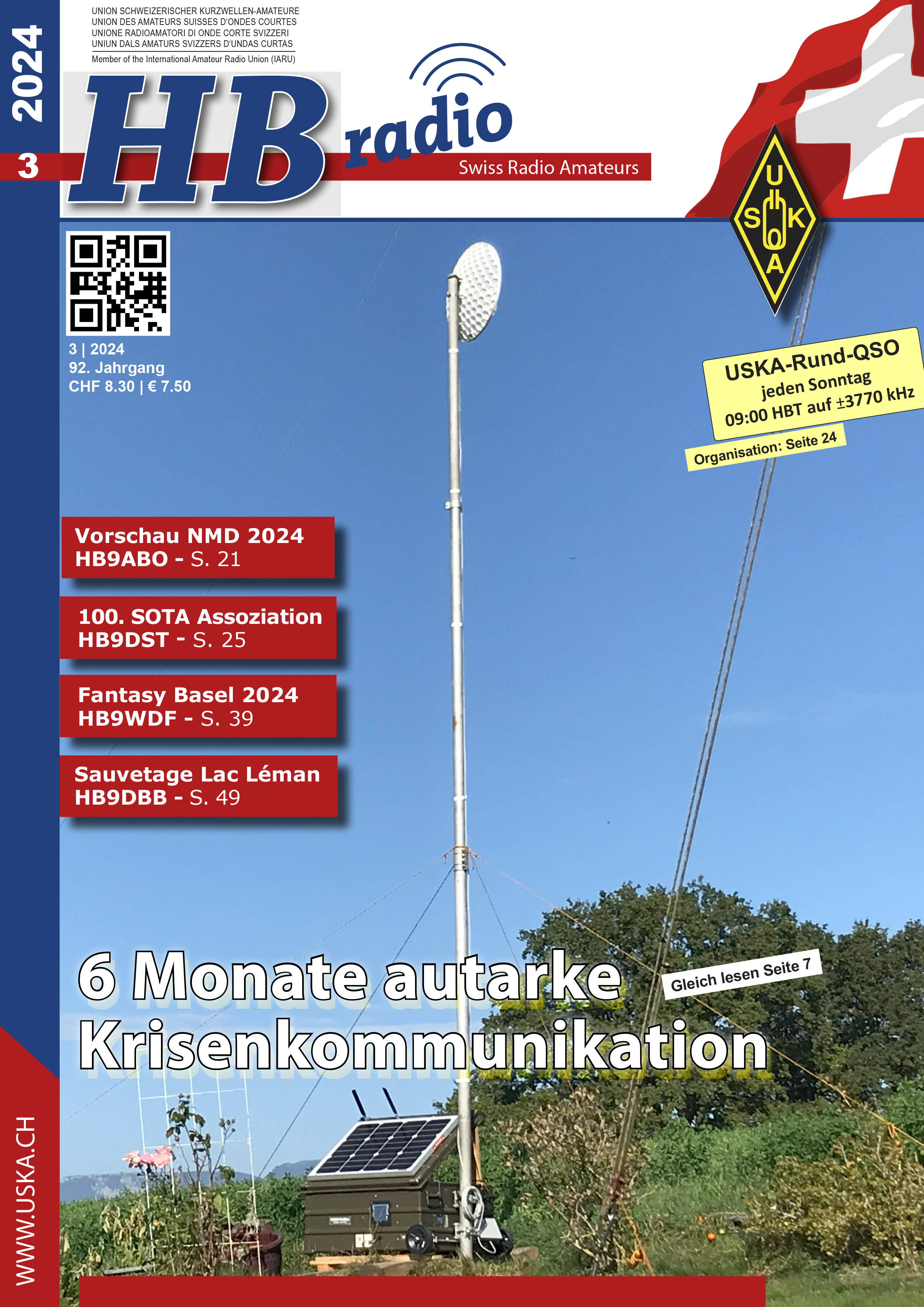 2024
3

UNION SCHWEIZERISCHER KURZWELLEN-AMATEURE
UNION DES AMATEURS SUISSES D'ONDES COURTES
UNIONE RADIOAMATORI DI ONDE CORTE SVIZZERI
UNIUN DALS AMATURS SVIZZERS D'UNDAS CURTAS
Member of the International Amateur Radio Union (IARU)

HB radio
Swiss Radio Amateurs

U S K A

3 | 2024
92. Jahrgang
CHF 8.30 | € 7.50

USKA-Rund-QSO
jeden Sonntag
09:00 HBT auf ±3770 kHz
Organisation: Seite 24

Vorschau NMD 2024
HB9ABO - S. 21

100. SOTA Assoziation
HB9DST - S. 25

Fantasy Basel 2024
HB9WDF - S. 39

Sauvetage Lac Léman
HB9DBB - S. 49

6 Monate autarke
Krisenkommunikation

Gleich lesen Seite 7

WWW.USKA.CH